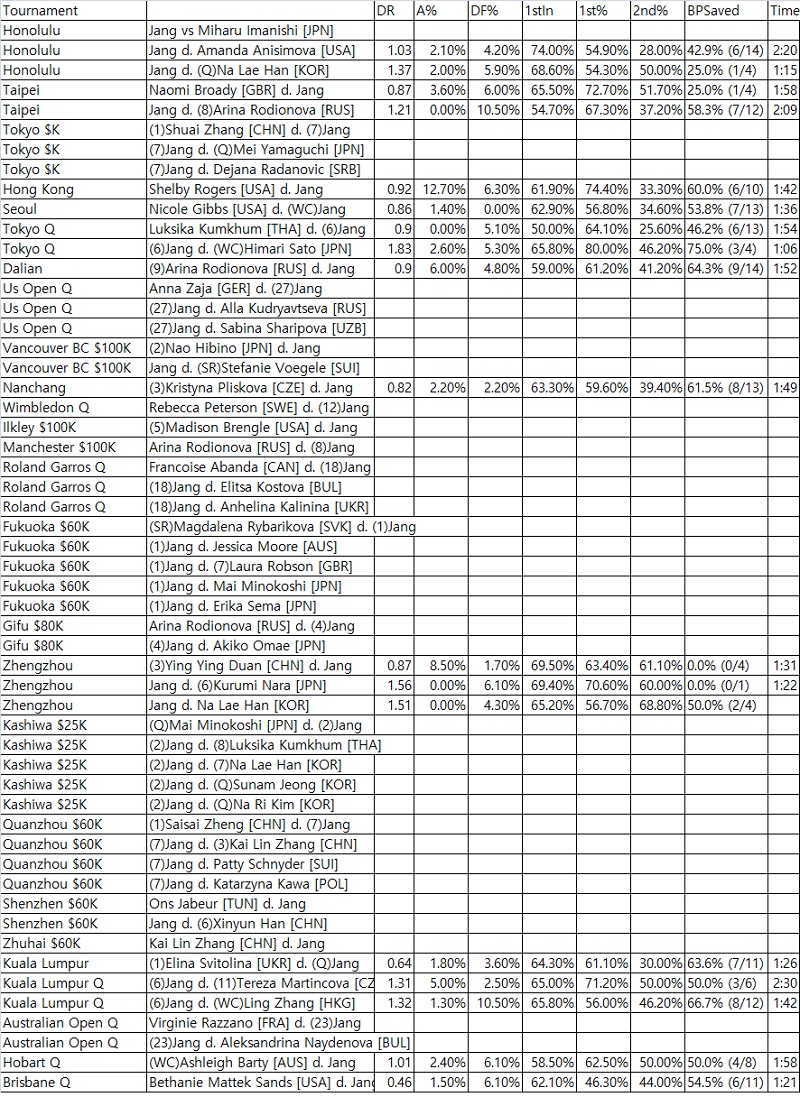 | Tournament | | DR | A% | DF% | 1stIn | 1st% | 2nd% | BPSaved | Time |
|---|---|---|---|---|---|---|---|---|---|
| Honolulu | Jang vs Miharu Imanishi [JPN] | | | | | | | | |
| Honolulu | Jang d. Amanda Anisimova [USA] | 1.03 | 2.10% | 4.20% | 74.00% | 54.90% | 28.00% | 42.9% (6/14) | 2:20 |
| Honolulu | Jang d. (Q)Na Lae Han [KOR] | 1.37 | 2.00% | 5.90% | 68.60% | 54.30% | 50.00% | 25.0% (1/4) | 1:15 |
| Taipei | Naomi Broady [GBR] d. Jang | 0.87 | 3.60% | 6.00% | 65.50% | 72.70% | 51.70% | 25.0% (1/4) | 1:58 |
| Taipei | Jang d. (8)Arina Rodionova [RUS] | 1.21 | 0.00% | 10.50% | 54.70% | 67.30% | 37.20% | 58.3% (7/12) | 2:09 |
| Tokyo $K | (1)Shuai Zhang [CHN] d. (7)Jang | | | | | | | | |
| Tokyo $K | (7)Jang d. (Q)Mei Yamaguchi [JPN] | | | | | | | | |
| Tokyo $K | (7)Jang d. Dejana Radanovic [SRB] | | | | | | | | |
| Hong Kong | Shelby Rogers [USA] d. Jang | 0.92 | 12.70% | 6.30% | 61.90% | 74.40% | 33.30% | 60.0% (6/10) | 1:42 |
| Seoul | Nicole Gibbs [USA] d. (WC)Jang | 0.86 | 1.40% | 0.00% | 62.90% | 56.80% | 34.60% | 53.8% (7/13) | 1:36 |
| Tokyo Q | Luksika Kumkhum [THA] d. (6)Jang | 0.9 | 0.00% | 5.10% | 50.00% | 64.10% | 25.60% | 46.2% (6/13) | 1:54 |
| Tokyo Q | (6)Jang d. (WC)Himari Sato [JPN] | 1.83 | 2.60% | 5.30% | 65.80% | 80.00% | 46.20% | 75.0% (3/4) | 1:06 |
| Dalian | (9)Arina Rodionova [RUS] d. Jang | 0.9 | 6.00% | 4.80% | 59.00% | 61.20% | 41.20% | 64.3% (9/14) | 1:52 |
| Us Open Q | Anna Zaja [GER] d. (27)Jang | | | | | | | | |
| Us Open Q | (27)Jang d. Alla Kudryavtseva [RUS] | | | | | | | | |
| Us Open Q | (27)Jang d. Sabina Sharipova [UZB] | | | | | | | | |
| Vancouver BC $100K | (2)Nao Hibino [JPN] d. Jang | | | | | | | | |
| Vancouver BC $100K | Jang d. (SR)Stefanie Voegele [SUI] | | | | | | | | |
| Nanchang | (3)Kristyna Pliskova [CZE] d. Jang | 0.82 | 2.20% | 2.20% | 63.30% | 59.60% | 39.40% | 61.5% (8/13) | 1:49 |
| Wimbledon Q | Rebecca Peterson [SWE] d. (12)Jang | | | | | | | | |
| Ilkley $100K | (5)Madison Brengle [USA] d. Jang | | | | | | | | |
| Manchester $100K | Arina Rodionova [RUS] d. (8)Jang | | | | | | | | |
| Roland Garros Q | Francoise Abanda [CAN] d. (18)Jang | | | | | | | | |
| Roland Garros Q | (18)Jang d. Elitsa Kostova [BUL] | | | | | | | | |
| Roland Garros Q | (18)Jang d. Anhelina Kalinina [UKR] | | | | | | | | |
| Fukuoka $60K | (SR)Magdalena Rybarikova [SVK] d. (1)Jang | | | | | | | | |
| Fukuoka $60K | (1)Jang d. Jessica Moore [AUS] | | | | | | | | |
| Fukuoka $60K | (1)Jang d. (7)Laura Robson [GBR] | | | | | | | | |
| Fukuoka $60K | (1)Jang d. Mai Minokoshi [JPN] | | | | | | | | |
| Fukuoka $60K | (1)Jang d. Erika Sema [JPN] | | | | | | | | |
| Gifu $80K | Arina Rodionova [RUS] d. (4)Jang | | | | | | | | |
| Gifu $80K | (4)Jang d. Akiko Omae [JPN] | | | | | | | | |
| Zhengzhou | (3)Ying Ying Duan [CHN] d. Jang | 0.87 | 8.50% | 1.70% | 69.50% | 63.40% | 61.10% | 0.0% (0/4) | 1:31 |
| Zhengzhou | Jang d. (6)Kurumi Nara [JPN] | 1.56 | 0.00% | 6.10% | 69.40% | 70.60% | 60.00% | 0.0% (0/1) | 1:22 |
| Zhengzhou | Jang d. Na Lae Han [KOR] | 1.51 | 0.00% | 4.30% | 65.20% | 56.70% | 68.80% | 50.0% (2/4) | |
| Kashiwa $25K | (Q)Mai Minokoshi [JPN] d. (2)Jang | | | | | | | | |
| Kashiwa $25K | (2)Jang d. (8)Luksika Kumkhum [THA] | | | | | | | | |
| Kashiwa $25K | (2)Jang d. (7)Na Lae Han [KOR] | | | | | | | | |
| Kashiwa $25K | (2)Jang d. (Q)Sunam Jeong [KOR] | | | | | | | | |
| Kashiwa $25K | (2)Jang d. (Q)Na Ri Kim [KOR] | | | | | | | | |
| Quanzhou $60K | (1)Saisai Zheng [CHN] d. (7)Jang | | | | | | | | |
| Quanzhou $60K | (7)Jang d. (3)Kai Lin Zhang [CHN] | | | | | | | | |
| Quanzhou $60K | (7)Jang d. Patty Schnyder [SUI] | | | | | | | | |
| Quanzhou $60K | (7)Jang d. Katarzyna Kawa [POL] | | | | | | | | |
| Shenzhen $60K | Ons Jabeur [TUN] d. Jang | | | | | | | | |
| Shenzhen $60K | Jang d. (6)Xinyun Han [CHN] | | | | | | | | |
| Zhuhai $60K | Kai Lin Zhang [CHN] d. Jang | | | | | | | | |
| Kuala Lumpur | (1)Elina Svitolina [UKR] d. (Q)Jang | 0.64 | 1.80% | 3.60% | 64.30% | 61.10% | 30.00% | 63.6% (7/11) | 1:26 |
| Kuala Lumpur Q | (6)Jang d. (11)Tereza Martincova [CZ | 1.31 | 5.00% | 2.50% | 65.00% | 71.20% | 50.00% | 50.0% (3/6) | 2:30 |
| Kuala Lumpur Q | (6)Jang d. (WC)Ling Zhang [HKG] | 1.32 | 1.30% | 10.50% | 65.80% | 56.00% | 46.20% | 66.7% (8/12) | 1:42 |
| Australian Open Q | Virginie Razzano [FRA] d. (23)Jang | | | | | | | | |
| Australian Open Q | (23)Jang d. Aleksandrina Naydenova [BUL] | | | | | | | | |
| Hobart Q | (WC)Ashleigh Barty [AUS] d. Jang | 1.01 | 2.40% | 6.10% | 58.50% | 62.50% | 50.00% | 50.0% (4/8) | 1:58 |
| Brisbane Q | Bethanie Mattek Sands [USA] d. Jang | 0.46 | 1.50% | 6.10% | 62.10% | 46.30% | 44.00% | 54.5% (6/11) | 1:21 |